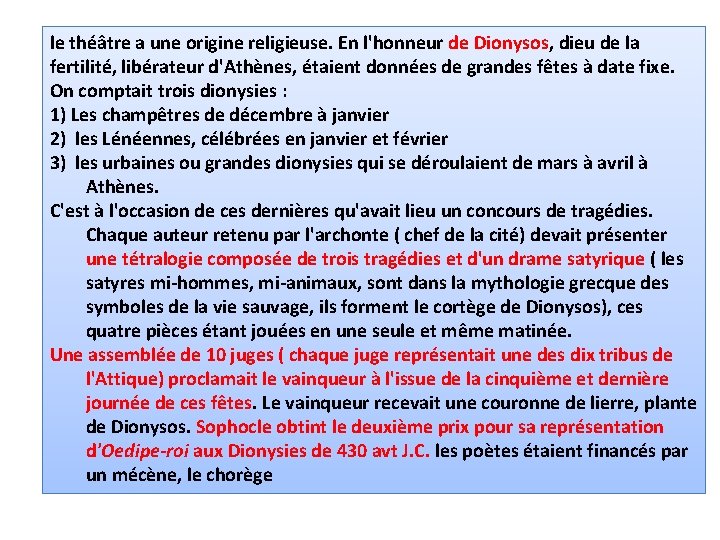 le théâtre a une origine religieuse. En l'honneur de Dionysos, dieu de la fertilité, libérateur d'Athènes, étaient données de grandes fêtes à date fixe.
On comptait trois dionysies :
1) Les champêtres de décembre à janvier
2) les Lénéennes, célébrées en janvier et février
3) les urbaines ou grandes dionysies qui se déroulaient de mars à avril à Athènes.
C'est à l'occasion de ces dernières qu'avait lieu un concours de tragédies. Chaque auteur retenu par l'archonte ( chef de la cité) devait présenter une tétralogie composée de trois tragédies et d'un drame satyrique ( les satyres mi-hommes, mi-animaux, sont dans la mythologie grecque des symboles de la vie sauvage, ils forment le cortège de Dionysos), ces quatre pièces étant jouées en une seule et même matinée.
Une assemblée de 10 juges ( chaque juge représentait une des dix tribus de l'Attique) proclamait le vainqueur à l'issue de la cinquième et dernière journée de ces fêtes. Le vainqueur recevait une couronne de lierre, plante de Dionysos. Sophocle obtint le deuxième prix pour sa représentation d'Oedipe-roi aux Dionysies de 430 avt J.C. les poètes étaient financés par un mécène, le chorège